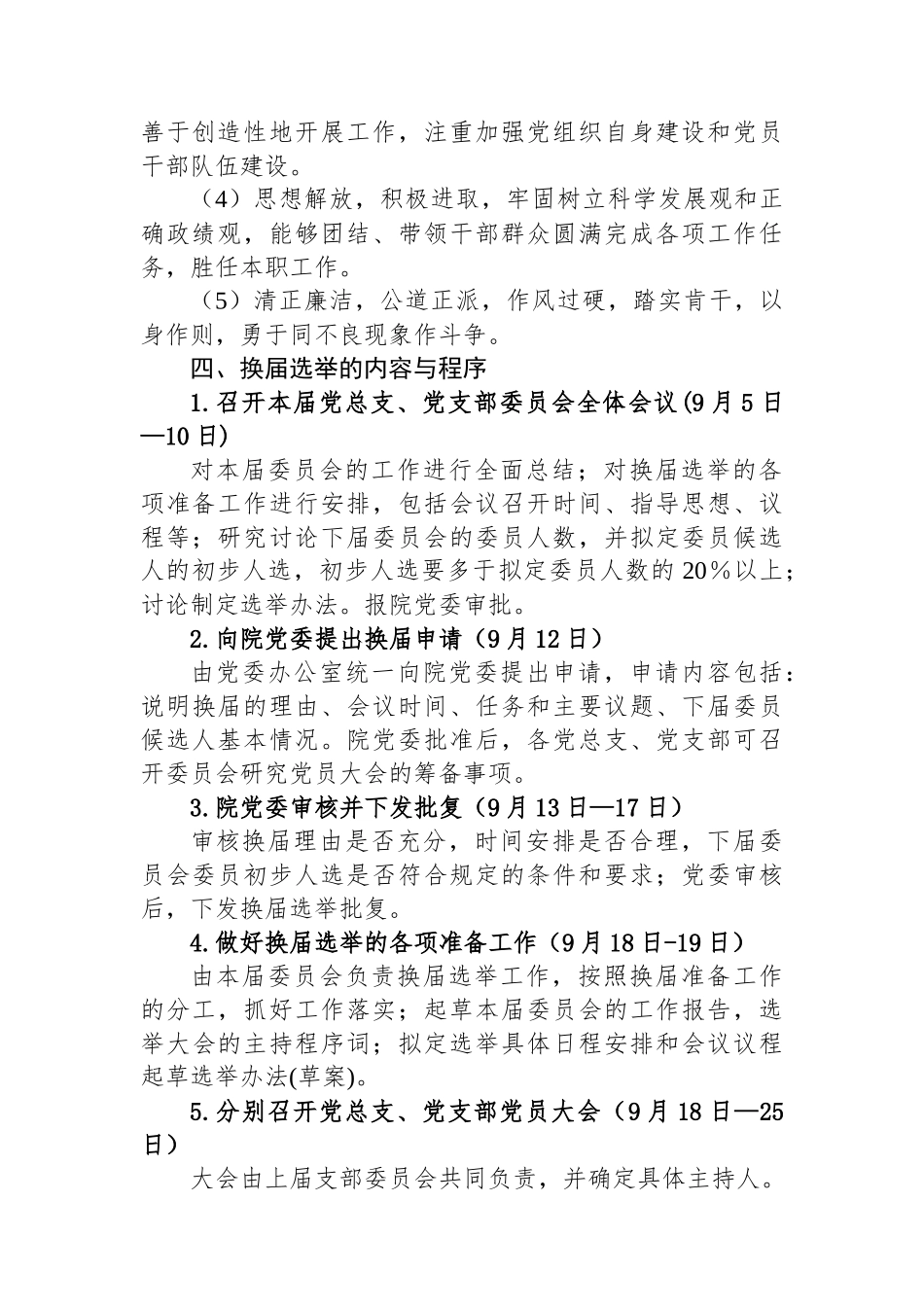 善于创造性地开展工作，注重加强党组织自身建设和党员干部队伍建设。

（4）思想解放，积极进取，牢固树立科学发展观和正确政绩观，能够团结、带领干部群众圆满完成各项工作任务，胜任本职工作。

（5）清正廉洁，公道正派，作风过硬，踏实肯干，以身作则，勇于同不良现象作斗争。

四、换届选举的内容与程序

1.召开本届党总支、党支部委员会全体会议(9月5日—10日)

对本届委员会的工作进行全面总结；对换届选举的各项准备工作进行安排，包括会议召开时间、指导思想、议程等；研究讨论下届委员会的委员人数，并拟定委员候选人的初步人选，初步人选要多于拟定委员人数的20%以上；讨论制定选举办法。报院党委审批。

2.向院党委提出换届申请（9月12日）

由党委办公室统一向院党委提出申请，申请内容包括：说明换届的理由、会议时间、任务和主要议题、下届委员候选人基本情况。院党委批准后，各党总支、党支部可召开委员会研究党员大会的筹备事项。

3.院党委审核并下发批复（9月13日—17日）

审核换届理由是否充分，时间安排是否合理，下届委员会委员初步人选是否符合规定的条件和要求；党委审核后，下发换届选举批复。

4.做好换届选举的各项准备工作（9月18日-19日）

由本届委员会负责换届选举工作，按照换届准备工作的分工，抓好工作落实；起草本届委员会的工作报告，选举大会的主持程序词；拟定选举具体日程安排和会议议程起草选举办法(草案)。

5.分别召开党总支、党支部党员大会（9月18日—25日）

大会由上届支部委员会共同负责，并确定具体主持人。